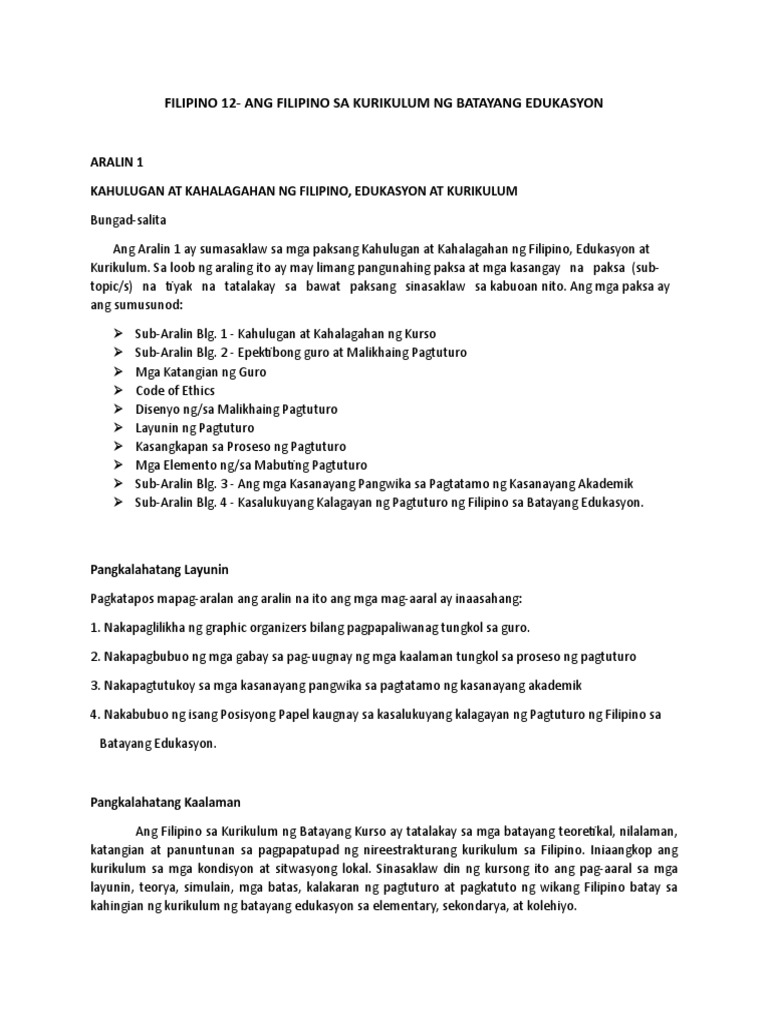 FILIPINO 12- ANG FILIPINO SA KURIKULUM NG BATAYANG EDUKASYON

ARALIN 1

KAHULUGAN AT KAHALAGAHAN NG FILIPINO, EDUKASYON AT KURIKULUM

Bungad-salita

Ang Aralin 1 ay sumasaklaw sa mga paksang Kahulugan at Kahalagahan ng Filipino, Edukasyon at Kurikulum. Sa loob ng araling ito ay may limang pangunahing paksa at mga kasangay na paksa (sub-topic/s) na tiyak na tatalakay sa bawat paksang sinasaklaw sa kabuoan nito. Ang mga paksa ay ang sumusunod:

➢ Sub-Aralin Blg. 1 - Kahulugan at Kahalagahan ng Kurso
➢ Sub-Aralin Blg. 2 - Epektibong guro at Malikhaing Pagtuturo
➢ Mga Katangian ng Guro
➢ Code of Ethics
➢ Disenyo ng/sa Malikhaing Pagtuturo
➢ Layunin ng Pagtuturo
➢ Kasangkapan sa Proseso ng Pagtuturo
➢ Mga Elemento ng/sa Mabuting Pagtuturo
➢ Sub-Aralin Blg. 3 - Ang mga Kasanayang Pangwika sa Pagtatamo ng Kasanayang Akademik
➢ Sub-Aralin Blg. 4 - Kasalukuyang Kalagayan ng Pagtuturo ng Filipino sa Batayang Edukasyon.

Pangkalahatang Layunin

Pagkatapos mapag-aralan ang aralin na ito ang mga mag-aaral ay inaasahang:

1. Nakapaglilikha ng graphic organizers bilang pagpapaliwanag tungkol sa guro.

2. Nakapagbubuo ng mga gabay sa pag-uugnay ng mga kaalaman tungkol sa proseso ng pagtuturo

3. Nakapagtutukoy sa mga kasanayang pangwika sa pagtatamo ng kasanayang akademik

4. Nakabubuo ng isang Posisyong Papel kaugnay sa kasalukuyang kalagayan ng Pagtuturo ng Filipino sa Batayang Edukasyon.

Pangkalahatang Kaalaman

Ang Filipino sa Kurikulum ng Batayang Kurso ay tatalakay sa mga batayang teoretikal, nilalaman, katangian at panuntunan sa pagpapatupad ng nireestrakturang kurikulum sa Filipino. Iniaangkop ang kurikulum sa mga kondisyon at sitwasyong lokal. Sinasaklaw din ng kursong ito ang pag-aaral sa mga layunin, teorya, simulain, mga batas, kalakaran ng pagtuturo at pagkatuto ng wikang Filipino batay sa kahingian ng kurikulum ng batayang edukasyon sa elementary, sekondarya, at kolehiyo.